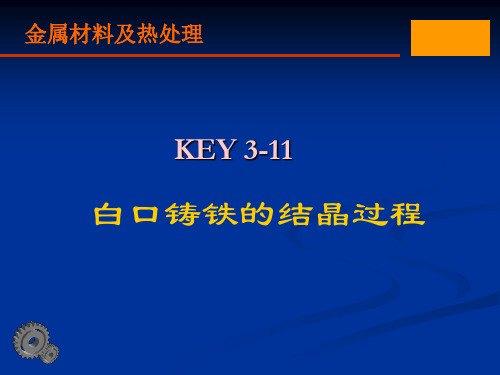 金属材料及热处理

KEY 3-11

白口铸铁的结晶过程